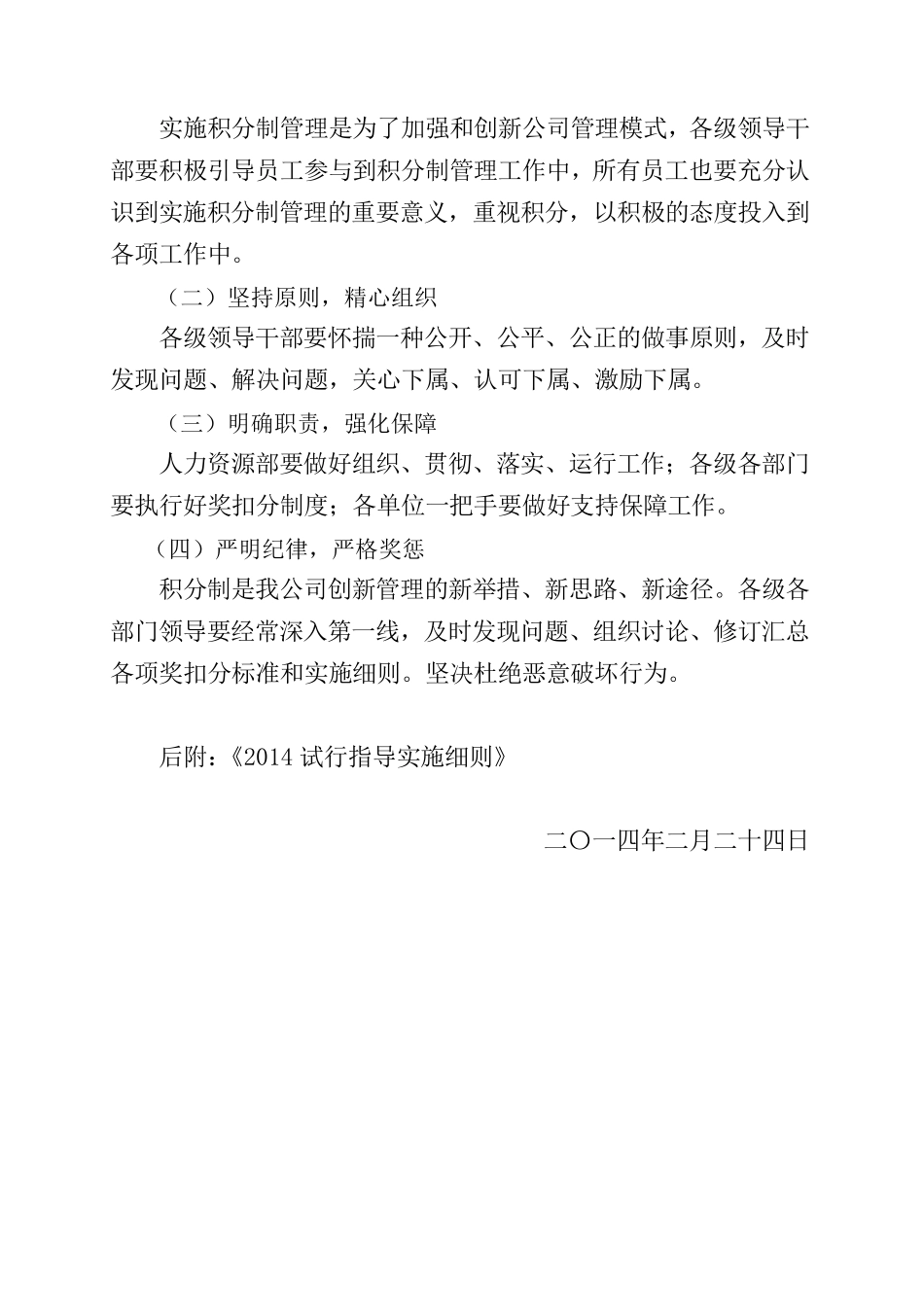 实施积分制管理是为了加强和创新公司管理模式，各级领导干部要积极引导员工参与到积分制管理工作中，所有员工也要充分认识到实施积分制管理的重要意义，重视积分，以积极的态度投入到各项工作中。

（二）坚持原则，精心组织

各级领导干部要怀揣一种公开、公平、公正的做事原则，及时发现问题、解决问题，关心下属、认可下属、激励下属。

（三）明确职责，强化保障

人力资源部要做好组织、贯彻、落实、运行工作；各级各部门要执行好奖扣分制度；各单位一把手要做好支持保障工作。

（四）严明纪律，严格奖惩

积分制是我公司创新管理的新举措、新思路、新途径。各级各部门领导要经常深入第一线，及时发现问题、组织讨论、修订汇总各项奖扣分标准和实施细则。坚决杜绝恶意破坏行为。

后附：《2014 试行指导实施细则》

二〇一四年二月二十四日